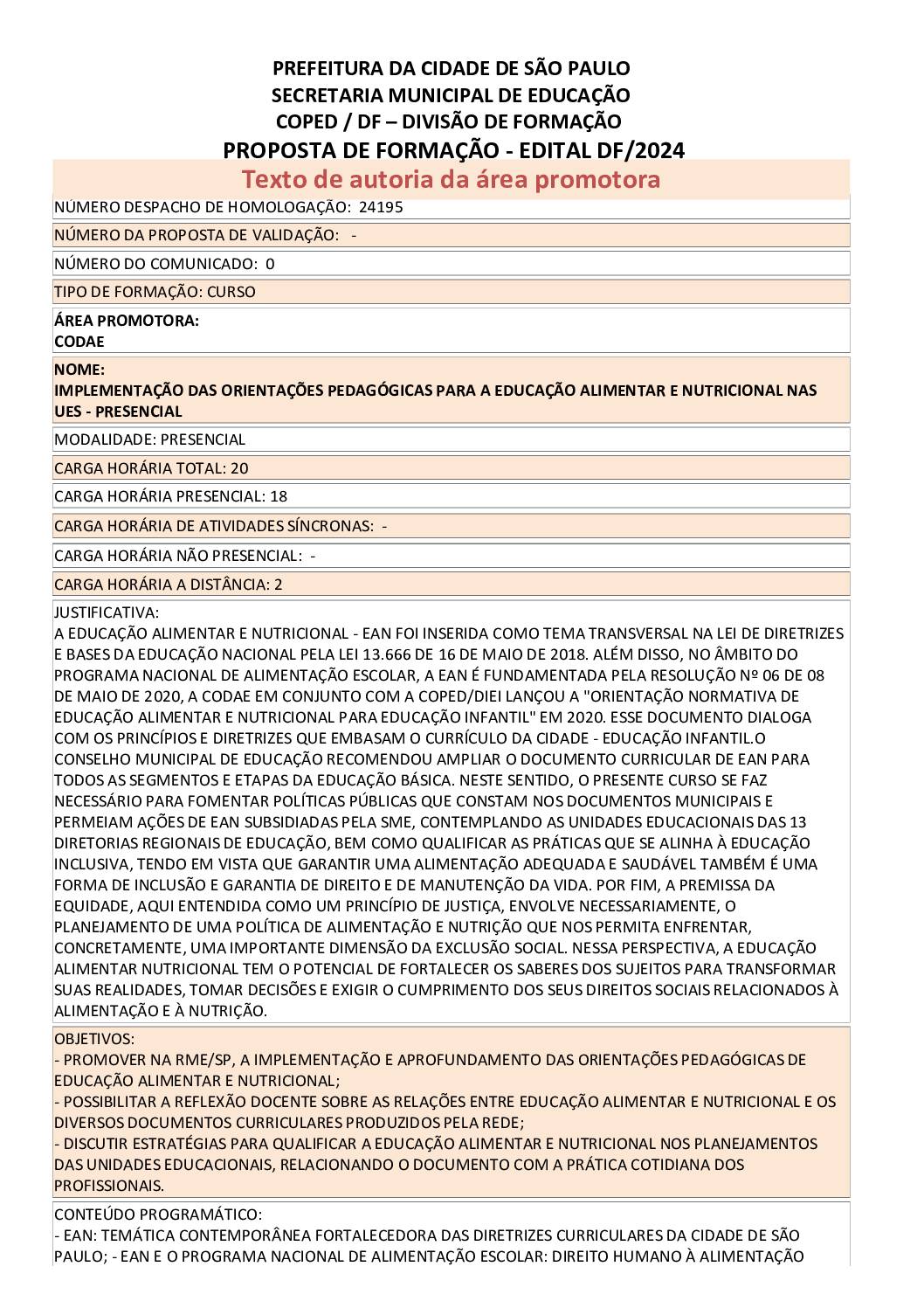 PREFEITURA DA CIDADE DE SÃO PAULO
SECRETARIA MUNICIPAL DE EDUCAÇÃO
COPED / DF – DIVISÃO DE FORMAÇÃO
PROPOSTA DE FORMAÇÃO - EDITAL DF/2024

Texto de autoria da área promotora

NÚMERO DESPACHO DE HOMOLOGAÇÃO: 24195

NÚMERO DA PROPOSTA DE VALIDAÇÃO: -

NÚMERO DO COMUNICADO: 0

TIPO DE FORMAÇÃO: CURSO

ÁREA PROMOTORA:
CODAE

NOME:
IMPLEMENTAÇÃO DAS ORIENTAÇÕES PEDAGÓGICAS PARA A EDUCAÇÃO ALIMENTAR E NUTRICIONAL NAS UES - PRESENCIAL

MODALIDADE: PRESENCIAL

CARGA HORÁRIA TOTAL: 20

CARGA HORÁRIA PRESENCIAL: 18

CARGA HORÁRIA DE ATIVIDADES SÍNCRONAS: -

CARGA HORÁRIA NÃO PRESENCIAL: -

CARGA HORÁRIA A DISTÂNCIA: 2

JUSTIFICATIVA:
A EDUCAÇÃO ALIMENTAR E NUTRICIONAL - EAN FOI INSERIDA COMO TEMA TRANSVERSAL NA LEI DE DIRETRIZES E BASES DA EDUCAÇÃO NACIONAL PELA LEI 13.666 DE 16 DE MAIO DE 2018. ALÉM DISSO, NO ÂMBITO DO PROGRAMA NACIONAL DE ALIMENTAÇÃO ESCOLAR, A EAN É FUNDAMENTADA PELA RESOLUÇÃO Nº 06 DE 08 DE MAIO DE 2020, A CODAE EM CONJUNTO COM A COPED/DIEI LANÇOU A "ORIENTAÇÃO NORMATIVA DE EDUCAÇÃO ALIMENTAR E NUTRICIONAL PARA EDUCAÇÃO INFANTIL" EM 2020. ESSE DOCUMENTO DIALOGA COM OS PRINCÍPIOS E DIRETRIZES QUE EMBASAM O CURRÍCULO DA CIDADE - EDUCAÇÃO INFANTIL.O CONSELHO MUNICIPAL DE EDUCAÇÃO RECOMENDOU AMPLIAR O DOCUMENTO CURRICULAR DE EAN PARA TODOS AS SEGMENTOS E ETAPAS DA EDUCAÇÃO BÁSICA. NESTE SENTIDO, O PRESENTE CURSO SE FAZ NECESSÁRIO PARA FOMENTAR POLÍTICAS PÚBLICAS QUE CONSTAM NOS DOCUMENTOS MUNICIPAIS E PERMEIAM AÇÕES DE EAN SUBSIDIADAS PELA SME, CONTEMPLANDO AS UNIDADES EDUCACIONAIS DAS 13 DIRETORIAS REGIONAIS DE EDUCAÇÃO, BEM COMO QUALIFICAR AS PRÁTICAS QUE SE ALINHA À EDUCAÇÃO INCLUSIVA, TENDO EM VISTA QUE GARANTIR UMA ALIMENTAÇÃO ADEQUADA E SAUDÁVEL TAMBÉM É UMA FORMA DE INCLUSÃO E GARANTIA DE DIREITO E DE MANUTENÇÃO DA VIDA. POR FIM, A PREMISSA DA EQUIDADE, AQUI ENTENDIDA COMO UM PRINCÍPIO DE JUSTIÇA, ENVOLVE NECESSARIAMENTE, O PLANEJAMENTO DE UMA POLÍTICA DE ALIMENTAÇÃO E NUTRIÇÃO QUE NOS PERMITA ENFRENTAR, CONCRETAMENTE, UMA IMPORTANTE DIMENSÃO DA EXCLUSÃO SOCIAL. NESSA PERSPECTIVA, A EDUCAÇÃO ALIMENTAR NUTRICIONAL TEM O POTENCIAL DE FORTALECER OS SABERES DOS SUJEITOS PARA TRANSFORMAR SUAS REALIDADES, TOMAR DECISÕES E EXIGIR O CUMPRIMENTO DOS SEUS DIREITOS SOCIAIS RELACIONADOS À ALIMENTAÇÃO E À NUTRIÇÃO.

OBJETIVOS:
- PROMOVER NA RME/SP, A IMPLEMENTAÇÃO E APROFUNDAMENTO DAS ORIENTAÇÕES PEDAGÓGICAS DE EDUCAÇÃO ALIMENTAR E NUTRICIONAL;
- POSSIBILITAR A REFLEXÃO DOCENTE SOBRE AS RELAÇÕES ENTRE EDUCAÇÃO ALIMENTAR E NUTRICIONAL E OS DIVERSOS DOCUMENTOS CURRICULARES PRODUZIDOS PELA REDE;
- DISCUTIR ESTRATÉGIAS PARA QUALIFICAR A EDUCAÇÃO ALIMENTAR E NUTRICIONAL NOS PLANEJAMENTOS DAS UNIDADES EDUCACIONAIS, RELACIONANDO O DOCUMENTO COM A PRÁTICA COTIDIANA DOS PROFISSIONAIS.

CONTEÚDO PROGRAMÁTICO:
- EAN: TEMÁTICA CONTEMPORÂNEA FORTALECEDORA DAS DIRETRIZES CURRICULARES DA CIDADE DE SÃO PAULO; - EAN E O PROGRAMA NACIONAL DE ALIMENTAÇÃO ESCOLAR: DIREITO HUMANO À ALIMENTAÇÃO